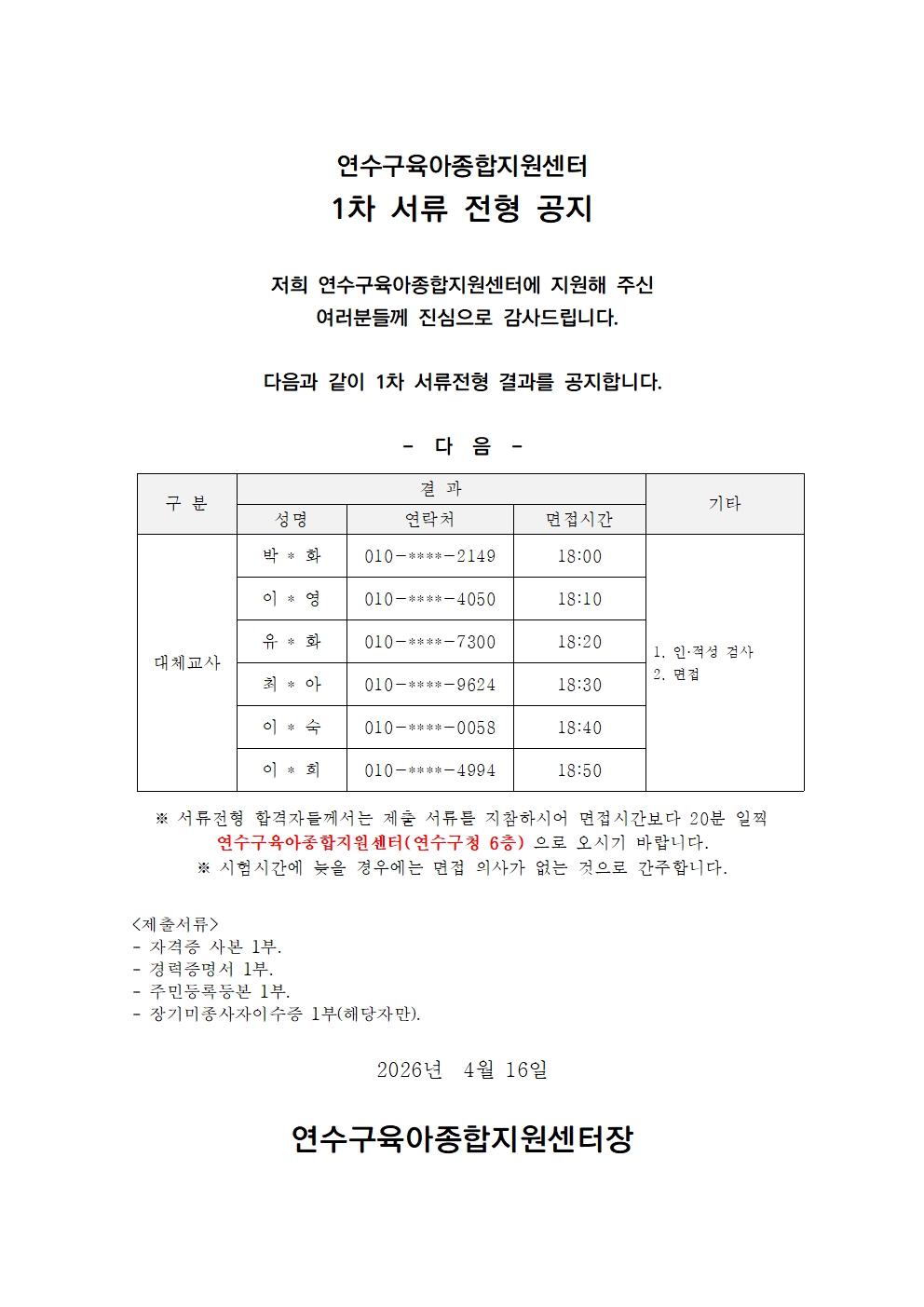 연수구육아종합지원센터
1차 서류 전형 공지

저희 연수구육아종합지원센터에 지원해 주신 여러분들께 진심으로 감사드립니다.

다음과 같이 1차 서류전형 결과를 공지합니다.

- 다 음 -

| 구 분 | 결 과 | | | 기타 |
|---|---|---|---|---|
| | 성명 | 연락처 | 면접시간 | |
| 대체교사 | 박 * 화 | 010-****-2149 | 18:00 | 1. 인·적성 검사 2. 면접 |
| | 이 * 영 | 010-****-4050 | 18:10 | |
| | 유 * 화 | 010-****-7300 | 18:20 | |
| | 최 * 아 | 010-****-9624 | 18:30 | |
| | 이 * 숙 | 010-****-0058 | 18:40 | |
| | 이 * 희 | 010-****-4994 | 18:50 | |

※ 서류전형 합격자들께서는 제출 서류를 지참하시어 면접시간보다 20분 일찍 연수구육아종합지원센터(연수구청 6층) 으로 오시기 바랍니다.
※ 시험시간에 늦을 경우에는 면접 의사가 없는 것으로 간주합니다.

<제출서류>
- 자격증 사본 1부.
- 경력증명서 1부.
- 주민등록등본 1부.
- 장기미종사자이수증 1부(해당자만).

2026년 4월 16일

연수구육아종합지원센터장